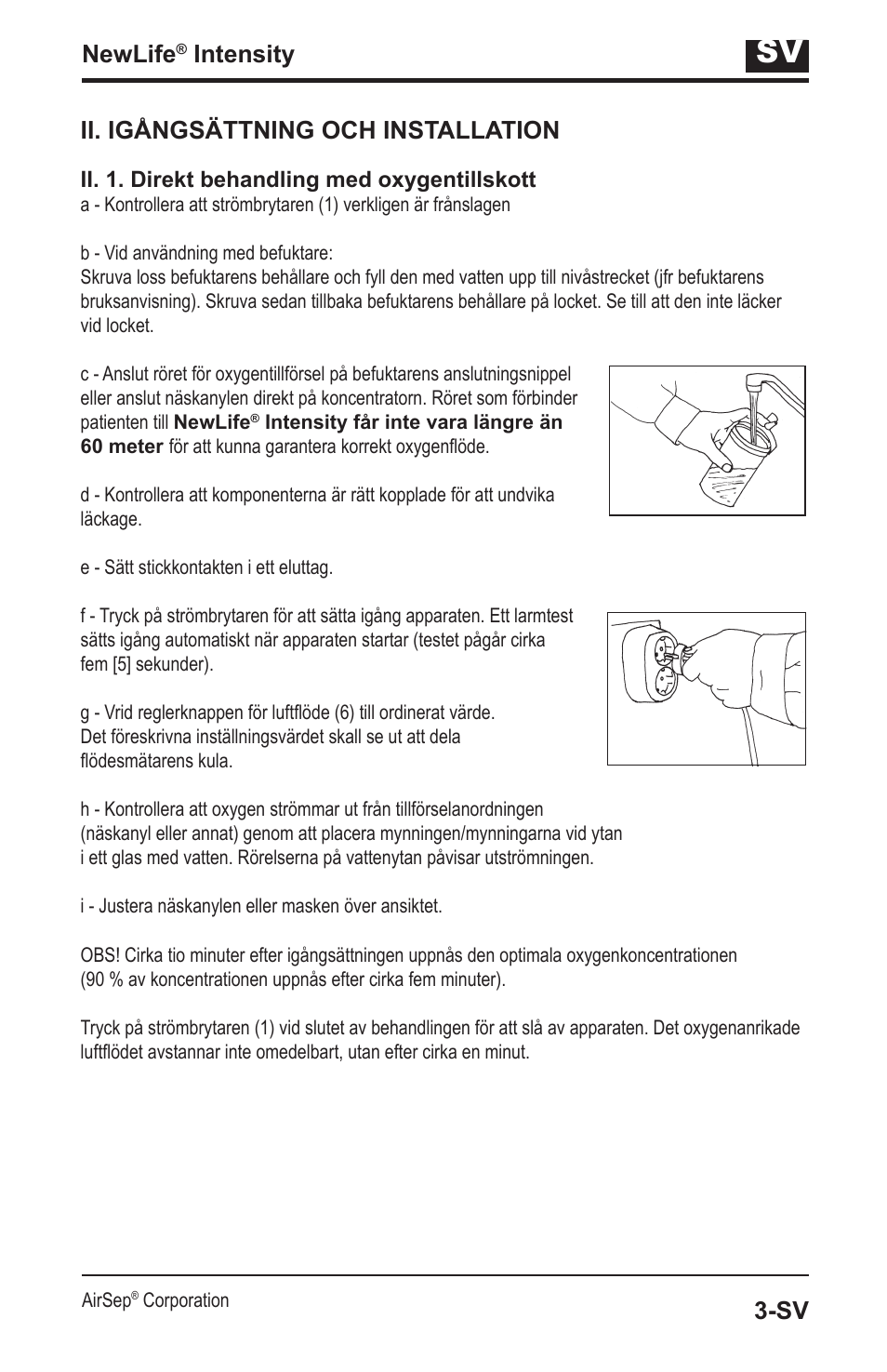 NewLife® Intensity

SV

II. IGÅNGSÄTTNING OCH INSTALLATION

II. 1. Direkt behandling med oxygentillskott

a - Kontrollera att strömbrytaren (1) verkligen är frånslagen

b - Vid användning med befuktare:
Skruva loss befuktarens behållare och fyll den med vatten upp till nivåstrecket (jfr befuktarens bruksanvisning). Skruva sedan tillbaka befuktarens behållare på locket. Se till att den inte läcker vid locket.

c - Anslut röret för oxygentillförsel på befuktarens anslutningsnippel eller anslut näskanylen direkt på koncentratorn. Röret som förbinder patienten till NewLife® Intensity får inte vara längre än 60 meter för att kunna garantera korrekt oxygenflöde.

d - Kontrollera att komponenterna är rätt kopplade för att undvika läckage.

e - Sätt stickkontakten i ett eluttag.

f - Tryck på strömbrytaren för att sätta igång apparaten. Ett larmtest sätts igång automatiskt när apparaten startar (testet pågår cirka fem [5] sekunder).

g - Vrid reglerknappen för luftflöde (6) till ordinerat värde. Det föreskrivna inställningsvärdet skall se ut att dela flödesmätarens kula.

h - Kontrollera att oxygen strömmar ut från tillförselanordningen (näskanyl eller annat) genom att placera mynningen/mynningarna vid ytan i ett glas med vatten. Rörelserna på vattenytan påvisar utströmningen.

i - Justera näskanylen eller masken över ansiktet.

OBS! Cirka tio minuter efter igångsättningen uppnås den optimala oxygenkoncentrationen (90 % av koncentrationen uppnås efter cirka fem minuter).

Tryck på strömbrytaren (1) vid slutet av behandlingen för att slå av apparaten. Det oxygenanrikade luftflödet avstannar inte omedelbart, utan efter cirka en minut.

AirSep® Corporation

3-SV